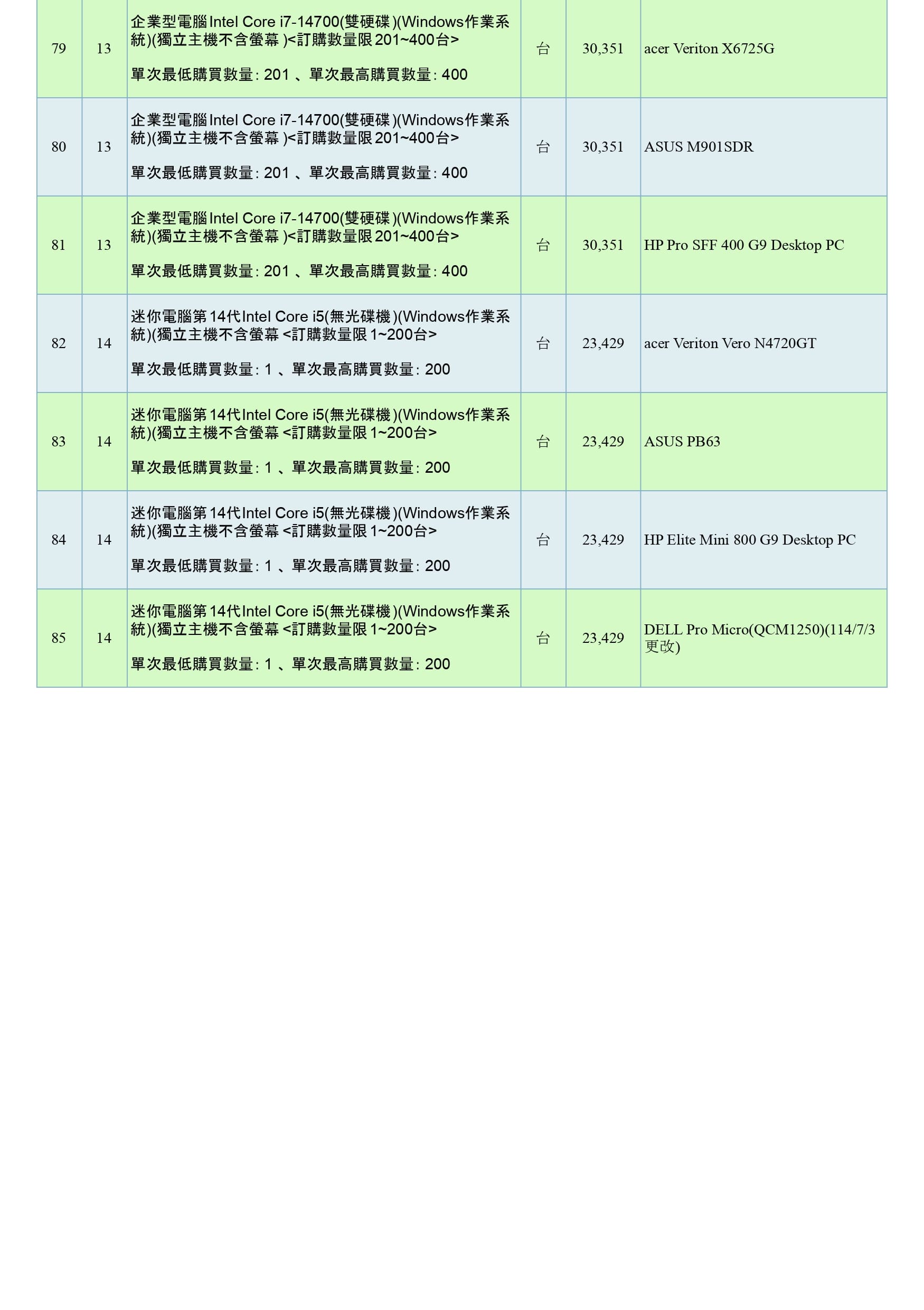 | | | | | | |
|---|---|---|---|---|---|
| 79 | 13 | 企業型電腦Intel Core i7-14700(雙硬碟)(Windows作業系統)(獨立主機不含螢幕 )<訂購數量限201~400台> 單次最低購買數量: 201 、單次最高購買數量: 400 | 台 | 30,351 | acer Veriton X6725G |
| 80 | 13 | 企業型電腦Intel Core i7-14700(雙硬碟)(Windows作業系統)(獨立主機不含螢幕 )<訂購數量限201~400台> 單次最低購買數量: 201 、單次最高購買數量: 400 | 台 | 30,351 | ASUS M901SDR |
| 81 | 13 | 企業型電腦Intel Core i7-14700(雙硬碟)(Windows作業系統)(獨立主機不含螢幕 )<訂購數量限201~400台> 單次最低購買數量: 201 、單次最高購買數量: 400 | 台 | 30,351 | HP Pro SFF 400 G9 Desktop PC |
| 82 | 14 | 迷你電腦第14代Intel Core i5(無光碟機)(Windows作業系統)(獨立主機不含螢幕 <訂購數量限1~200台> 單次最低購買數量: 1 、單次最高購買數量: 200 | 台 | 23,429 | acer Veriton Vero N4720GT |
| 83 | 14 | 迷你電腦第14代Intel Core i5(無光碟機)(Windows作業系統)(獨立主機不含螢幕 <訂購數量限1~200台> 單次最低購買數量: 1 、單次最高購買數量: 200 | 台 | 23,429 | ASUS PB63 |
| 84 | 14 | 迷你電腦第14代Intel Core i5(無光碟機)(Windows作業系統)(獨立主機不含螢幕 <訂購數量限1~200台> 單次最低購買數量: 1 、單次最高購買數量: 200 | 台 | 23,429 | HP Elite Mini 800 G9 Desktop PC |
| 85 | 14 | 迷你電腦第14代Intel Core i5(無光碟機)(Windows作業系統)(獨立主機不含螢幕 <訂購數量限1~200台> 單次最低購買數量: 1 、單次最高購買數量: 200 | 台 | 23,429 | DELL Pro Micro(QCM1250)(114/7/3更改) |